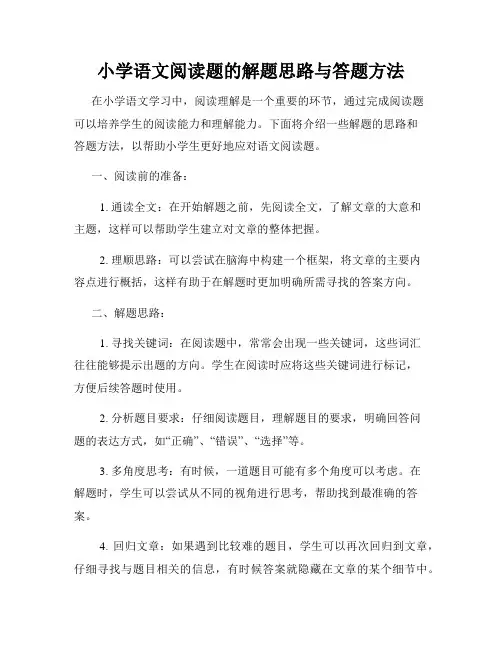 小学语文阅读题的解题思路与答题方法

在小学语文学习中，阅读理解是一个重要的环节，通过完成阅读题可以培养学生的阅读能力和理解能力。下面将介绍一些解题的思路和答题方法，以帮助小学生更好地应对语文阅读题。

一、阅读前的准备：

1. 通读全文：在开始解题之前，先阅读全文，了解文章的大意和主题，这样可以帮助学生建立对文章的整体把握。

2. 理顺思路：可以尝试在脑海中构建一个框架，将文章的主要内容点进行概括，这样有助于在解题时更加明确所需寻找的答案方向。

二、解题思路：

1. 寻找关键词：在阅读题中，常常会出现一些关键词，这些词汇往往能够提示出题的方向。学生在阅读时应将这些关键词进行标记，方便后续答题时使用。

2. 分析题目要求：仔细阅读题目，理解题目的要求，明确回答问题的表达方式，如“正确”、“错误”、“选择”等。

3. 多角度思考：有时候，一道题目可能有多个角度可以考虑。在解题时，学生可以尝试从不同的视角进行思考，帮助找到最准确的答案。

4. 回归文章：如果遇到比较难的题目，学生可以再次回归到文章，仔细寻找与题目相关的信息，有时候答案就隐藏在文章的某个细节中。